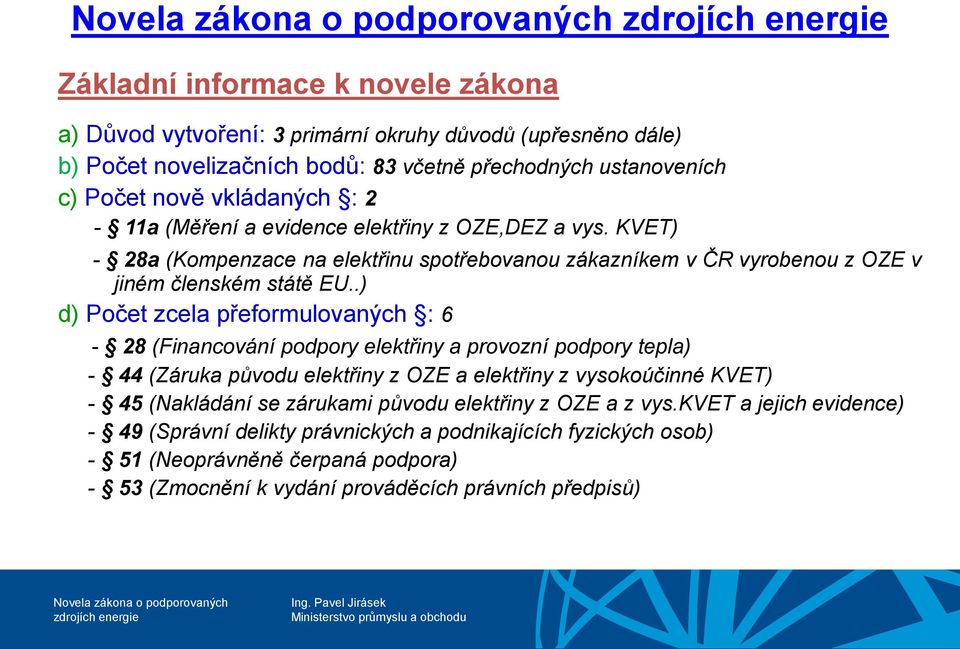 Novela zákona o podporovaných zdrojích energie

Základní informace k novele zákona

a) Důvod vytvoření: 3 primární okruhy důvodů (upřesněno dále)
b) Počet novelizačních bodů: 83 včetně přechodných ustanoveních
c) Počet nově vkládaných §: 2
- § 11a (Měření a evidence elektřiny z OZE,DEZ a vys. KVET)
- § 28a (Kompenzace na elektřinu spotřebovanou zákazníkem v ČR vyrobenou z OZE v jiném členském státě EU..)
d) Počet zcela přeformulovaných §: 6
- § 28 (Financování podpory elektřiny a provozní podpory tepla)
- § 44 (Záruka původu elektřiny z OZE a elektřiny z vysokoúčinné KVET)
- § 45 (Nakládání se zárukami původu elektřiny z OZE a z vys.KVET a jejich evidence)
- § 49 (Správní delikty právnických a podnikajících fyzických osob)
- § 51 (Neoprávněně čerpaná podpora)
- § 53 (Zmocnění k vydání prováděcích právních předpisů)

Novela zákona o podporovaných zdrojích energie

Ing. Pavel Jirásek
Ministerstvo průmyslu a obchodu